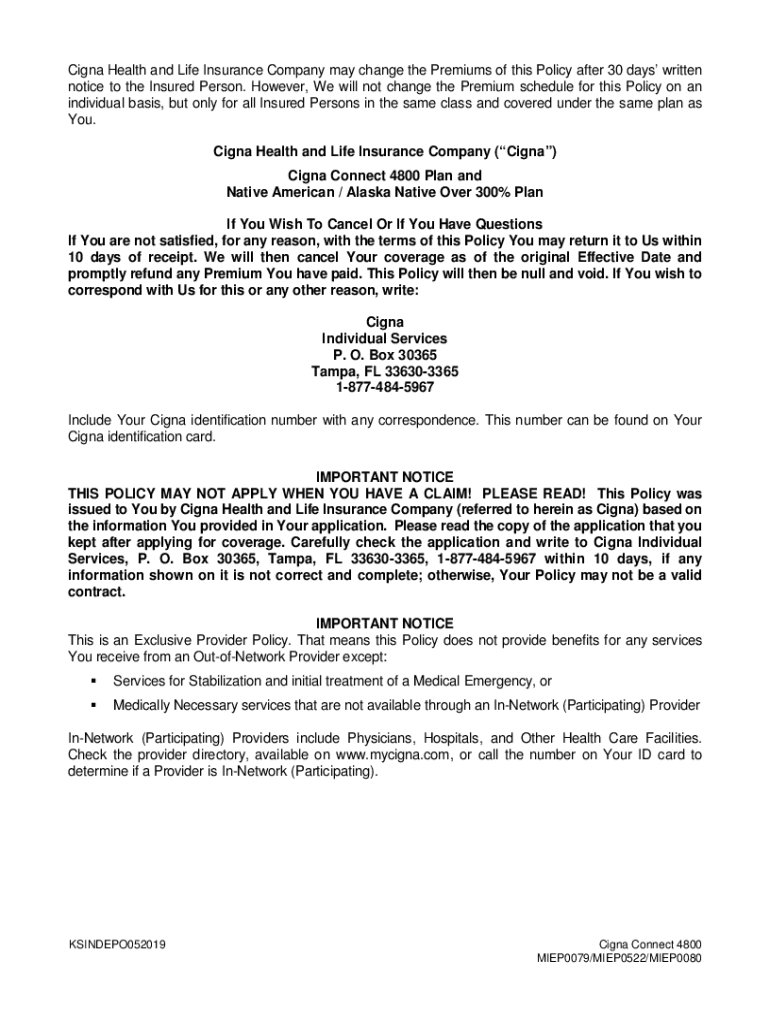 Cigna Health and Life Insurance Company may change the Premiums of this Policy after 30 days' written notice to the Insured Person. However, We will not change the Premium schedule for this Policy on an individual basis, but only for all Insured Persons in the same class and covered under the same plan as You.

Cigna Health and Life Insurance Company ("Cigna")

Cigna Connect 4800 Plan and
Native American / Alaska Native Over 300% Plan

If You Wish To Cancel Or If You Have Questions
If You are not satisfied, for any reason, with the terms of this Policy You may return it to Us within 10 days of receipt. We will then cancel Your coverage as of the original Effective Date and promptly refund any Premium You have paid. This Policy will then be null and void. If You wish to correspond with Us for this or any other reason, write:

Cigna
Individual Services
P. O. Box 30365
Tampa, FL 33630-3365
1-877-484-5967

Include Your Cigna identification number with any correspondence. This number can be found on Your Cigna identification card.

IMPORTANT NOTICE
THIS POLICY MAY NOT APPLY WHEN YOU HAVE A CLAIM! PLEASE READ! This Policy was issued to You by Cigna Health and Life Insurance Company (referred to herein as Cigna) based on the information You provided in Your application. Please read the copy of the application that you kept after applying for coverage. Carefully check the application and write to Cigna Individual Services, P. O. Box 30365, Tampa, FL 33630-3365, 1-877-484-5967 within 10 days, if any information shown on it is not correct and complete; otherwise, Your Policy may not be a valid contract.

IMPORTANT NOTICE
This is an Exclusive Provider Policy. That means this Policy does not provide benefits for any services You receive from an Out-of-Network Provider except:

▪ Services for Stabilization and initial treatment of a Medical Emergency, or

▪ Medically Necessary services that are not available through an In-Network (Participating) Provider

In-Network (Participating) Providers include Physicians, Hospitals, and Other Health Care Facilities. Check the provider directory, available on www.mycigna.com, or call the number on Your ID card to determine if a Provider is In-Network (Participating).

KSINDEPO052019

Cigna Connect 4800
MIEP0079/MIEP0522/MIEP0080